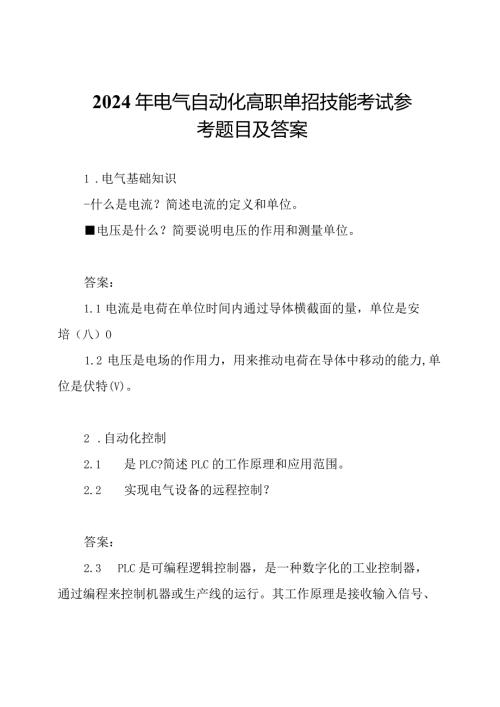 2024年电气自动化高职单招技能考试参考题目及答案

1．电气基础知识

-什么是电流？简述电流的定义和单位。

■电压是什么？简要说明电压的作用和测量单位。

答案：

1.1 电流是电荷在单位时间内通过导体横截面的量，单位是安培（八）0

1.2 电压是电场的作用力，用来推动电荷在导体中移动的能力,单位是伏特(V)。

2．自动化控制

2.1　是PLC?简述PLC的工作原理和应用范围。

2.2　实现电气设备的远程控制？

答案：

2.3　PLC是可编程逻辑控制器，是一种数字化的工业控制器，通过编程来控制机器或生产线的运行。其工作原理是接收输入信号、